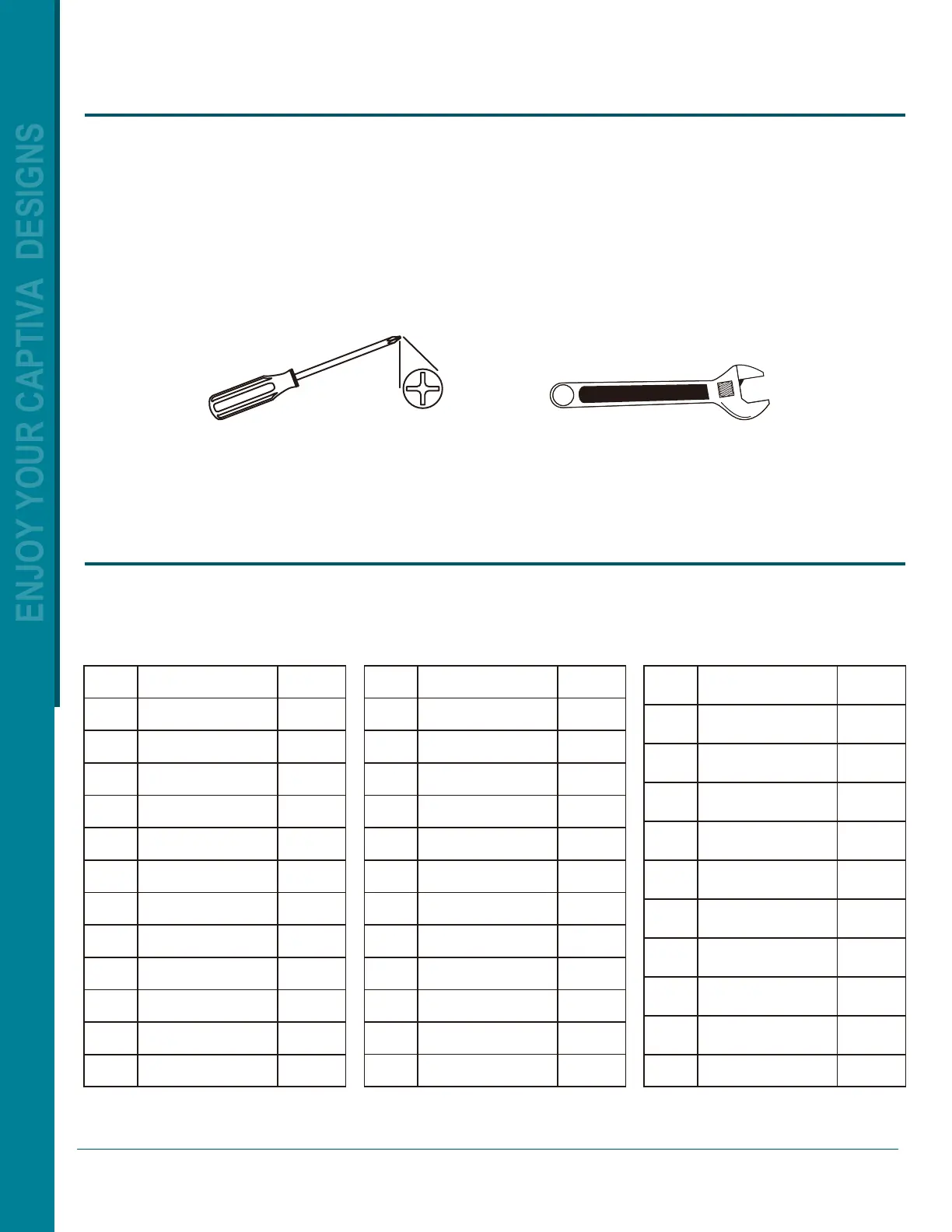 ENJOY YOUR CAPTIVA DESIGNS